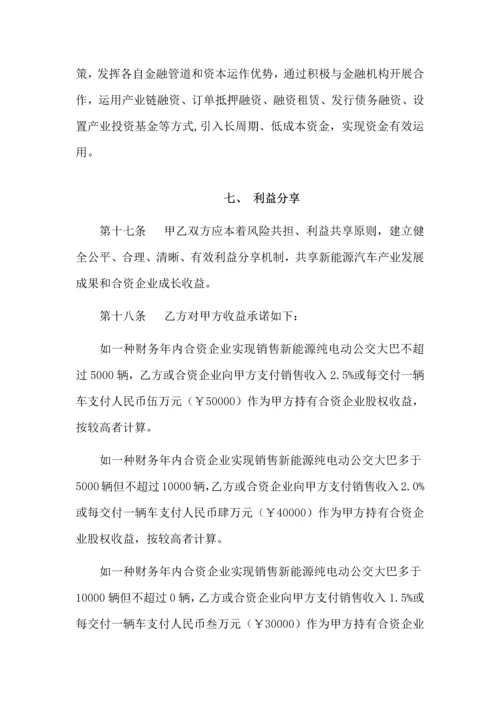 策，发挥各自金融管道和资本运作优势，通过积极与金融机构开展合作，运用产业链融资、订单抵押融资、融资租赁、发行债务融资、设置产业投资基金等方式，引入长周期、低成本资金，实现资金有效运用。

七、 利益分享

第十七条 甲乙双方应本着风险共担、利益共享原则，建立健全公平、合理、清晰、有效利益分享机制，共享新能源汽车产业发展成果和合资企业成长收益。

第十八条 乙方对甲方收益承诺如下：

如一种财务年内合资企业实现销售新能源纯电动公交大巴不超过 5000 辆，乙方或合资企业向甲方支付销售收入 2.5%或每交付一辆车支付人民币伍万元（￥50000）作为甲方持有合资企业股权收益，按较高者计算。

如一种财务年内合资企业实现销售新能源纯电动公交大巴多于 5000 辆但不超过 10000 辆，乙方或合资企业向甲方支付销售收入 2.0%或每交付一辆车支付人民币肆万元（￥40000）作为甲方持有合资企业股权收益，按较高者计算。

如一种财务年内合资企业实现销售新能源纯电动公交大巴多于 10000 辆但不超过 0 辆，乙方或合资企业向甲方支付销售收入 1.5%或每交付一辆车支付人民币叁万元（￥30000）作为甲方持有合资企业